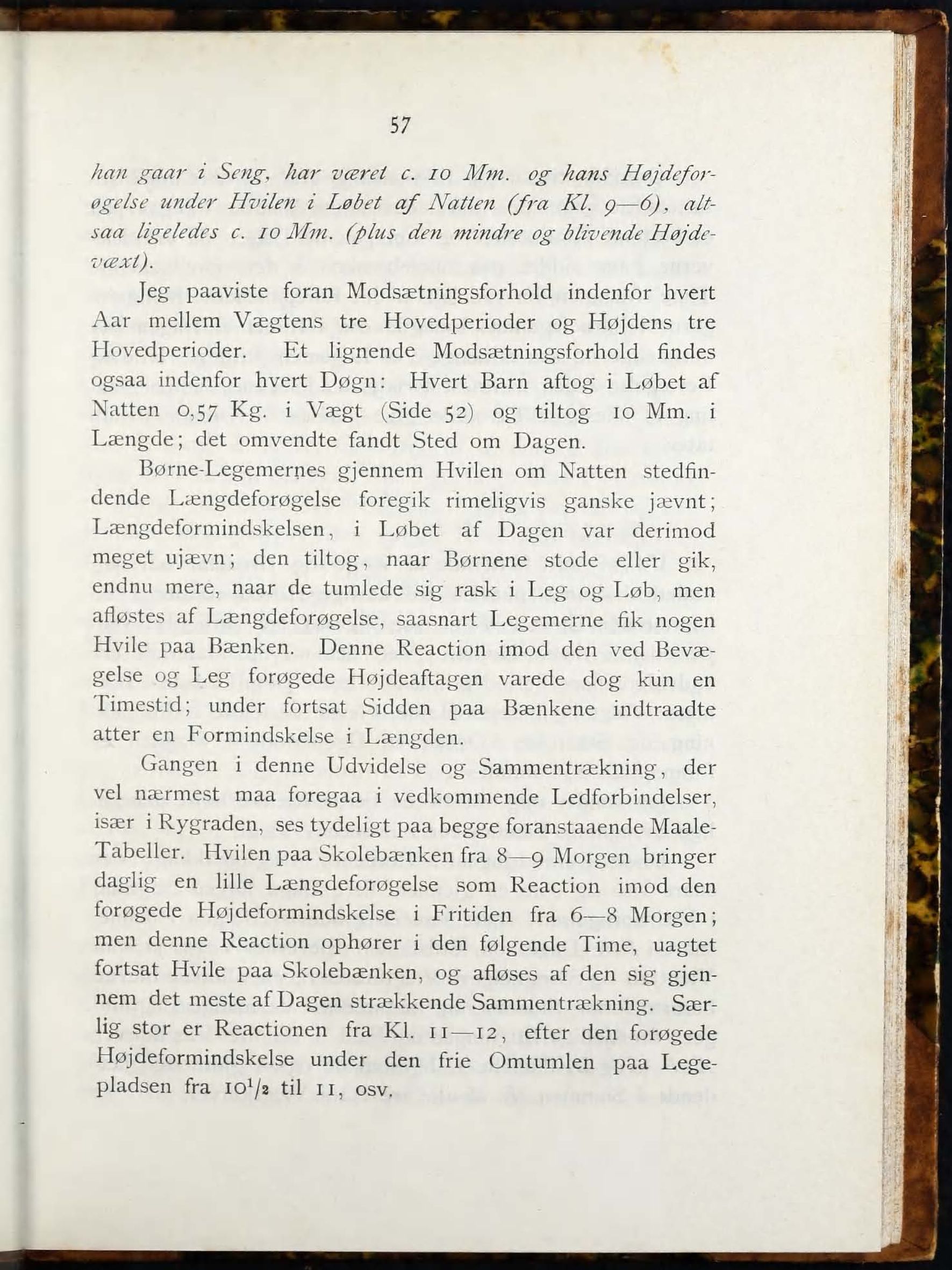 57

han gaar i Seng, har været c. 10 Mm. og hans Højdeforøgelse under Hvilen i Løbet af Natten (fra Kl. 9—6), altsaa ligeledes c. 10 Mm. (plus den mindre og blivende Højdevæxt).

Jeg paaviste foran Modsætningsforhold indenfor hvert Aar mellem Vægtens tre Hovedperioder og Højdens tre Hovedperioder. Et lignende Modsætningsforhold findes ogsaa indenfor hvert Døgn: Hvert Barn aftog i Løbet af Natten 0,57 Kg. i Vægt (Side 52) og tiltog 10 Mm. i Længde; det omvendte fandt Sted om Dagen.

Børne-Legemernes gjennem Hvilen om Natten stedfindende Længdeforøgelse foregik rimeligvis ganske jævnt; Længdeformindskelsen, i Løbet af Dagen var derimod meget ujævn; den tiltog, naar Børnene stode eller gik, endnu mere, naar de tumlede sig rask i Leg og Løb, men afløstes af Længdeforøgelse, saasnart Legemerne fik nogen Hvile paa Bænken. Denne Reaction imod den ved Bevægelse og Leg forøgede Højdeaftagen varede dog kun en Timestid; under fortsat Sidden paa Bænkene indtraadte atter en Formindskelse i Længden.

Gangen i denne Udvidelse og Sammentrækning, der vel nærmest maa foregaa i vedkommende Ledforbindelser, især i Rygraden, ses tydeligt paa begge foranstaaende Maale-Tabeller. Hvilen paa Skolebænken fra 8—9 Morgen bringer daglig en lille Længdeforøgelse som Reaction imod den forøgede Højdeformindskelse i Fritiden fra 6—8 Morgen; men denne Reaction ophører i den følgende Time, uagtet fortsat Hvile paa Skolebænken, og afløses af den sig gjennem det meste af Dagen strækkende Sammentrækning. Særlig stor er Reactionen fra Kl. 11—12, efter den forøgede Højdeformindskelse under den frie Omtumlen paa Legepladsen fra $10^1/_2$ til 11, osv.